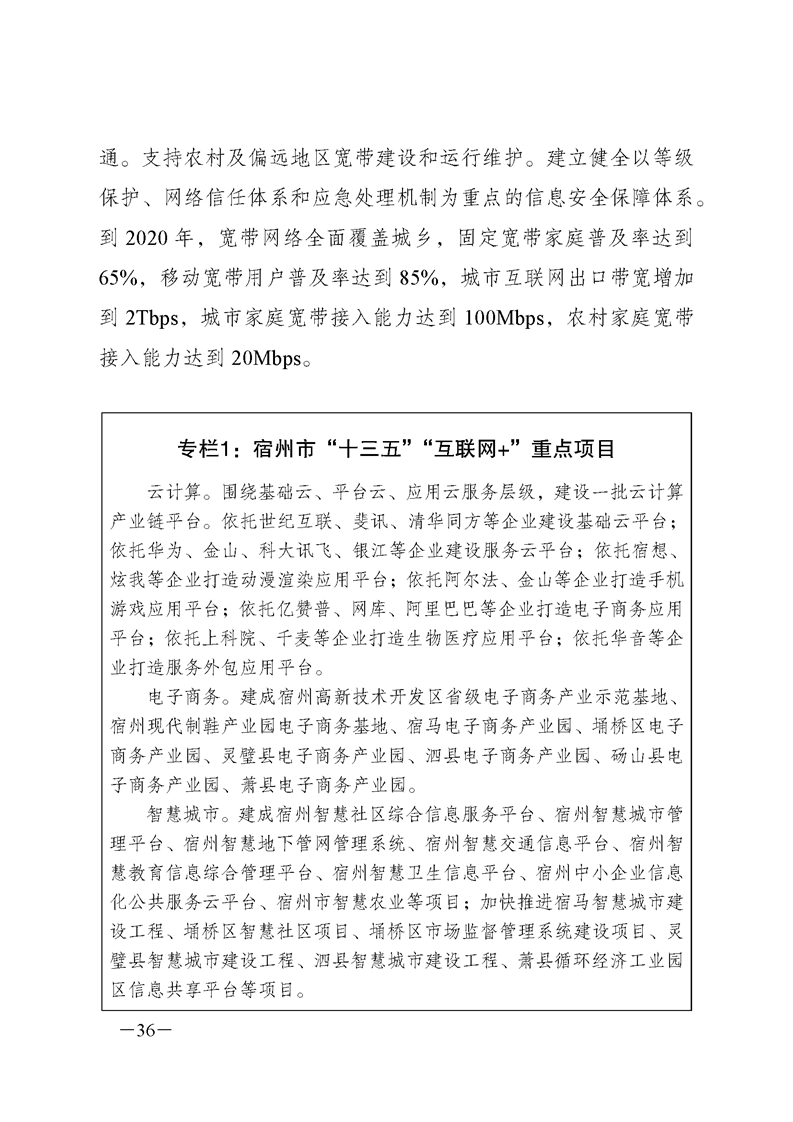 通。支持农村及偏远地区宽带建设和运行维护。建立健全以等级保护、网络信任体系和应急处理机制为重点的信息安全保障体系。到 2020 年，宽带网络全面覆盖城乡，固定宽带家庭普及率达到 65%，移动宽带用户普及率达到 85%，城市互联网出口带宽增加到 2Tbps，城市家庭宽带接入能力达到 100Mbps，农村家庭宽带接入能力达到 20Mbps。

专栏1：宿州市“十三五”“互联网+”重点项目

云计算。围绕基础云、平台云、应用云服务层级，建设一批云计算产业链平台。依托世纪互联、斐讯、清华同方等企业建设基础云平台；依托华为、金山、科大讯飞、银江等企业建设服务云平台；依托宿想、炫我等企业打造动漫渲染应用平台；依托阿尔法、金山等企业打造手机游戏应用平台；依托亿赞普、网库、阿里巴巴等企业打造电子商务应用平台；依托上科院、千麦等企业打造生物医疗应用平台；依托华音等企业打造服务外包应用平台。

电子商务。建成宿州高新技术开发区省级电子商务产业示范基地、宿州现代制鞋产业园电子商务基地、宿马电子商务产业园、埇桥区电子商务产业园、灵璧县电子商务产业园、泗县电子商务产业园、砀山县电子商务产业园、萧县电子商务产业园。

智慧城市。建成宿州智慧社区综合信息服务平台、宿州智慧城市管理平台、宿州智慧地下管网管理系统、宿州智慧交通信息平台、宿州智慧教育信息综合管理平台、宿州智慧卫生信息平台、宿州中小企业信息化公共服务云平台、宿州市智慧农业等项目；加快推进宿马智慧城市建设工程、埇桥区智慧社区项目、埇桥区市场监督管理系统建设项目、灵璧县智慧城市建设工程、泗县智慧城市建设工程、萧县循环经济工业园区信息共享平台等项目。

—36—